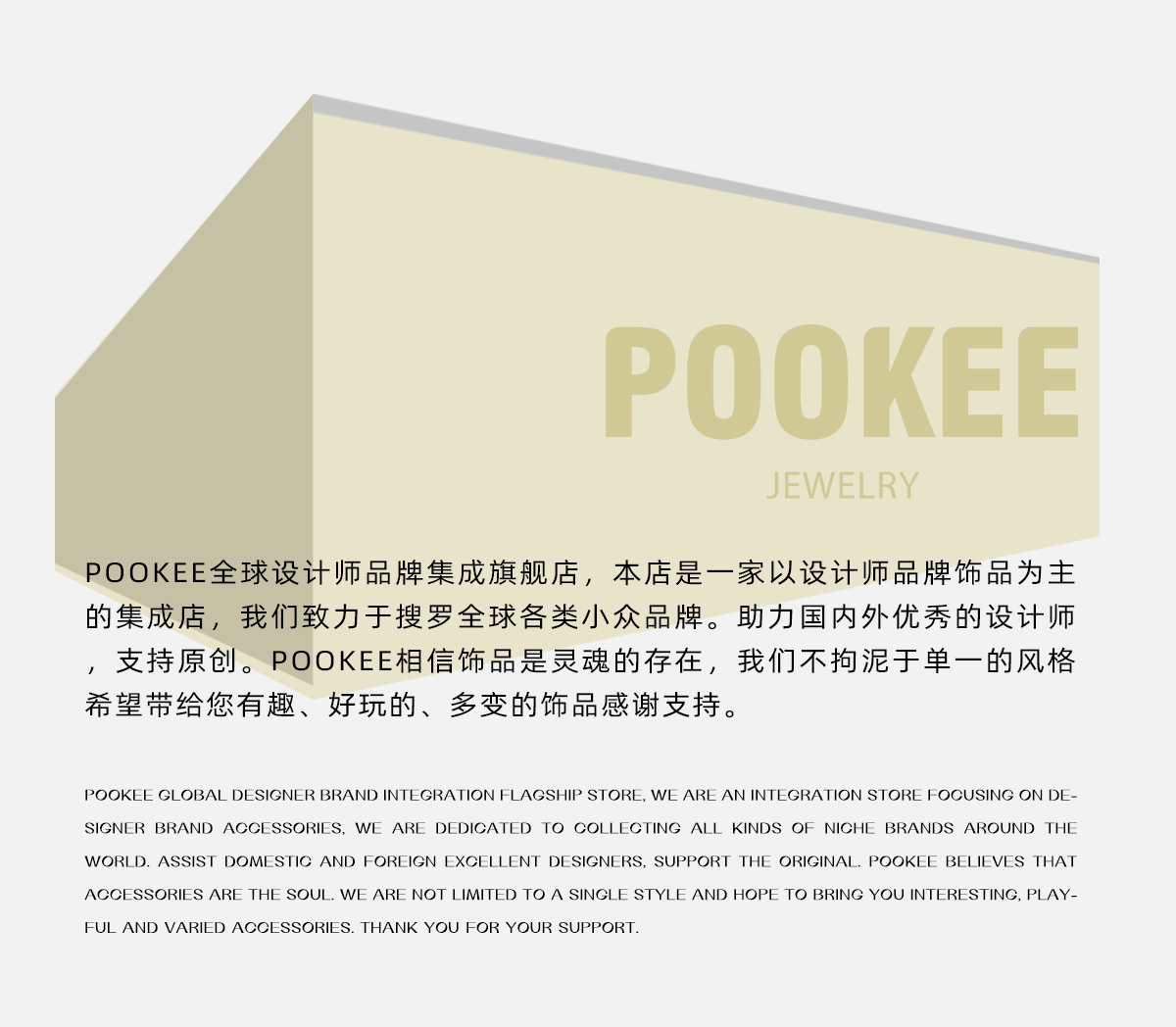 POOKEE

JEWELRY

POOKEE全球设计师品牌集成旗舰店，本店是一家以设计师品牌饰品为主的集成店，我们致力于搜罗全球各类小众品牌。助力国内外优秀的设计师，支持原创。POOKEE相信饰品是灵魂的存在，我们不拘泥于单一的风格希望带给您有趣、好玩的、多变的饰品感谢支持。

POOKEE GLOBAL DESIGNER BRAND INTEGRATION FLAGSHIP STORE, WE ARE AN INTEGRATION STORE FOCUSING ON DESIGNER BRAND ACCESSORIES, WE ARE DEDICATED TO COLLECTING ALL KINDS OF NICHE BRANDS AROUND THE WORLD. ASSIST DOMESTIC AND FOREIGN EXCELLENT DESIGNERS, SUPPORT THE ORIGINAL. POOKEE BELIEVES THAT ACCESSORIES ARE THE SOUL. WE ARE NOT LIMITED TO A SINGLE STYLE AND HOPE TO BRING YOU INTERESTING, PLAYFUL AND VARIED ACCESSORIES. THANK YOU FOR YOUR SUPPORT.